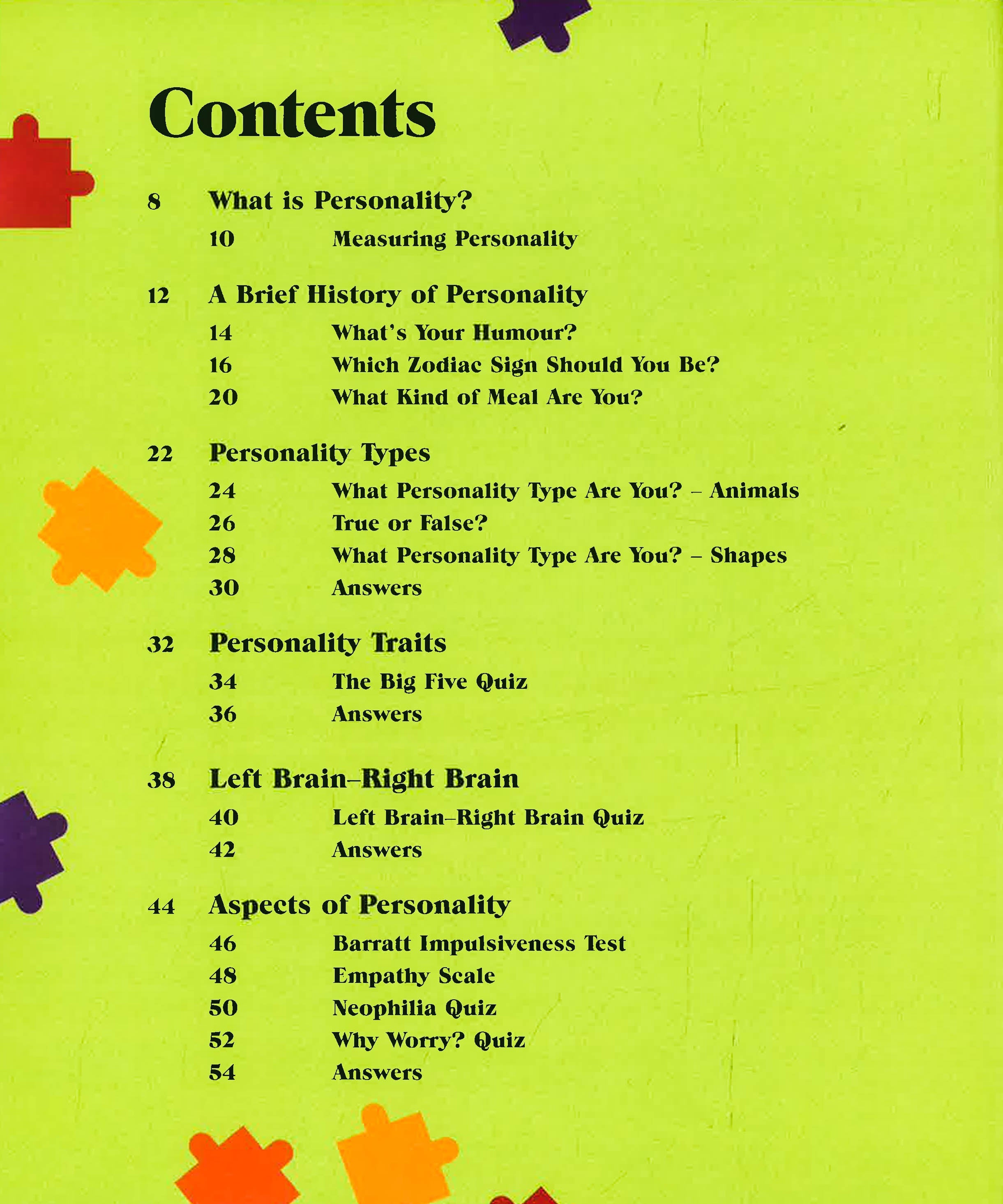 Contents

8 What is Personality?
10 Measuring Personality

12 A Brief History of Personality
14 What's Your Humour?
16 Which Zodiac Sign Should You Be?
20 What Kind of Meal Are You?

22 Personality Types
24 What Personality Type Are You? – Animals
26 True or False?
28 What Personality Type Are You? – Shapes
30 Answers

32 Personality Traits
34 The Big Five Quiz
36 Answers

38 Left Brain–Right Brain
40 Left Brain–Right Brain Quiz
42 Answers

44 Aspects of Personality
46 Barratt Impulsiveness Test
48 Empathy Scale
50 Neophilia Quiz
52 Why Worry? Quiz
54 Answers